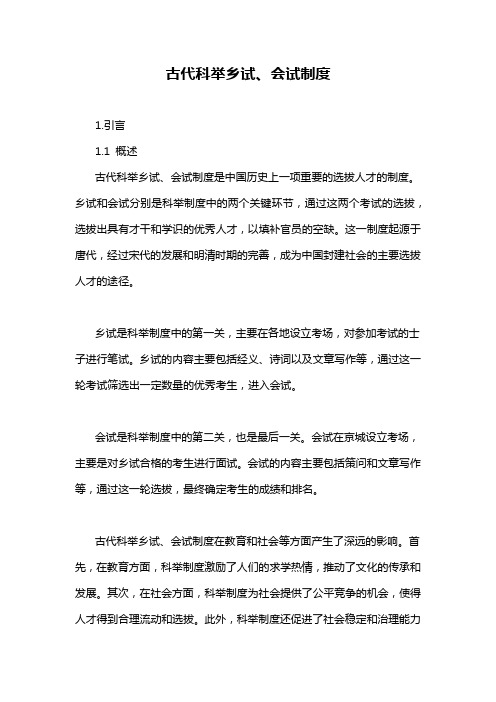 古代科举乡试、会试制度

1.引言

1.1 概述

古代科举乡试、会试制度是中国历史上一项重要的选拔人才的制度。乡试和会试分别是科举制度中的两个关键环节，通过这两个考试的选拔，选拔出具有才干和学识的优秀人才，以填补官员的空缺。这一制度起源于唐代，经过宋代的发展和明清时期的完善，成为中国封建社会的主要选拔人才的途径。

乡试是科举制度中的第一关，主要在各地设立考场，对参加考试的士子进行笔试。乡试的内容主要包括经义、诗词以及文章写作等，通过这一轮考试筛选出一定数量的优秀考生，进入会试。

会试是科举制度中的第二关，也是最后一关。会试在京城设立考场，主要是对乡试合格的考生进行面试。会试的内容主要包括策问和文章写作等，通过这一轮选拔，最终确定考生的成绩和排名。

古代科举乡试、会试制度在教育和社会等方面产生了深远的影响。首先，在教育方面，科举制度激励了人们的求学热情，推动了文化的传承和发展。其次，在社会方面，科举制度为社会提供了公平竞争的机会，使得人才得到合理流动和选拔。此外，科举制度还促进了社会稳定和治理能力